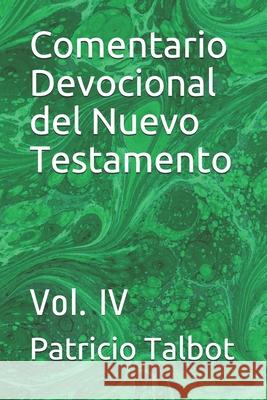 Comentario Devocional del Nuevo Testamento

Vol. IV

Patricio Talbot

Kraina Książek